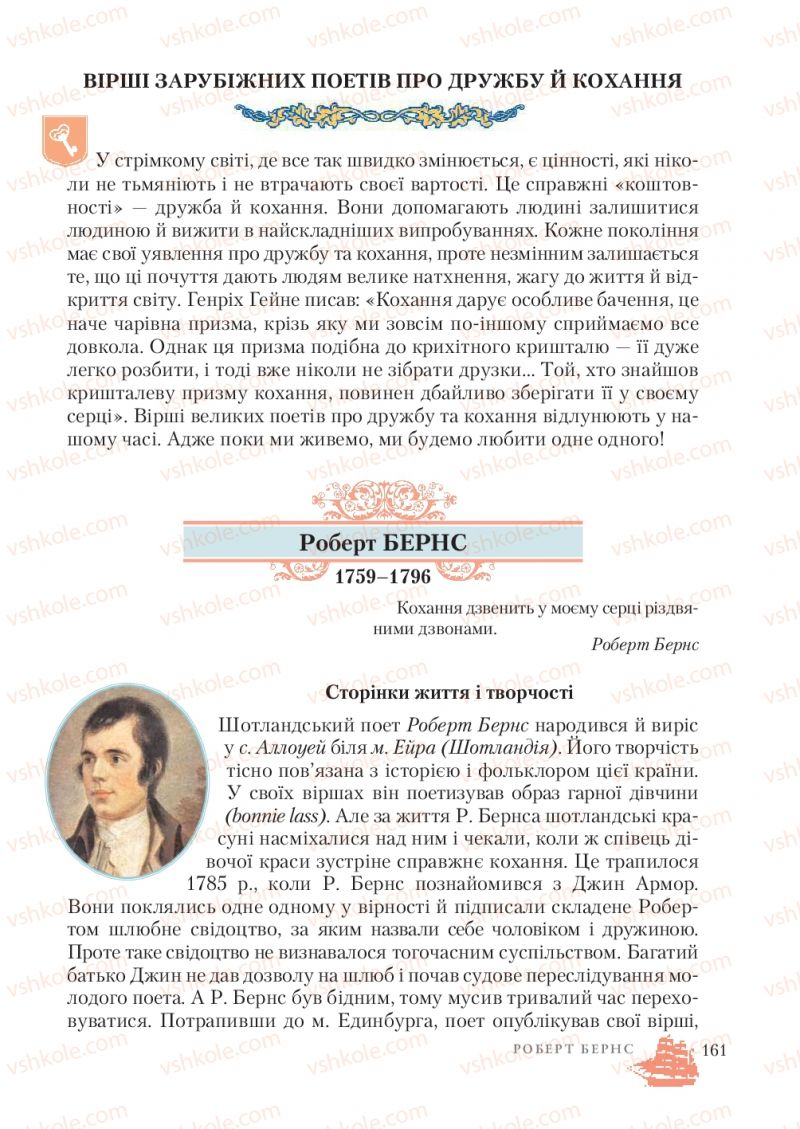 vshkole.com

ВІРШІ ЗАРУБІЖНИХ ПОЕТІВ ПРО ДРУЖБУ Й КОХАННЯ

У стрімкому світі, де все так швидко змінюється, є цінності, які ніколи не тьмяніють і не втрачають своєї вартості. Це справжні «коштовності» — дружба й кохання. Вони допомагають людині залишитися людиною й вижити в найскладніших випробуваннях. Кожне покоління має свої уявлення про дружбу та кохання, проте незмінним залишається те, що ці почуття дають людям велике натхнення, жагу до життя й відкриття світу. Генріх Гейне писав: «Кохання дарує особливе бачення, це наче чарівна призма, крізь яку ми зовсім по-іншому сприймаємо все довкола. Однак ця призма подібна до крихітного кришталю — її дуже легко розбити, і тоді вже ніколи не зібрати друзки... Той, хто знайшов кришталеву призму кохання, повинен дбайливо зберігати її у своєму серці». Вірші великих поетів про дружбу та кохання відлунюють у нашому часі. Адже поки ми живемо, ми будемо любити одне одного!

Роберт БЕРНС

1759–1796

Кохання дзвенить у моєму серці різдвяними дзвонами.

Роберт Бернс

Сторінки життя і творчості

Шотландський поет Роберт Бернс народився й виріс у с. Аллоуей біля м. Ейра (Шотландія). Його творчість тісно пов'язана з історією і фольклором цієї країни. У своїх віршах він поетизував образ гарної дівчини (bonnie lass). Але за життя Р. Бернса шотландські красуні насміхалися над ним і чекали, коли ж співець дівочої краси зустріне справжнє кохання. Це трапилося 1785 р., коли Р. Бернс познайомився з Джин Армор. Вони поклялись одне одному у вірності й підписали складене Робертом шлюбне свідоцтво, за яким назвали себе чоловіком і дружиною. Проте таке свідоцтво не визнавалося тогочасним суспільством. Багатий батько Джин не дав дозволу на шлюб і почав судове переслідування молодого поета. А Р. Бернс був бідним, тому мусив тривалий час переховуватися. Потрапивши до м. Единбурга, поет опублікував свої вірші,

РОБЕРТ БЕРНС 161